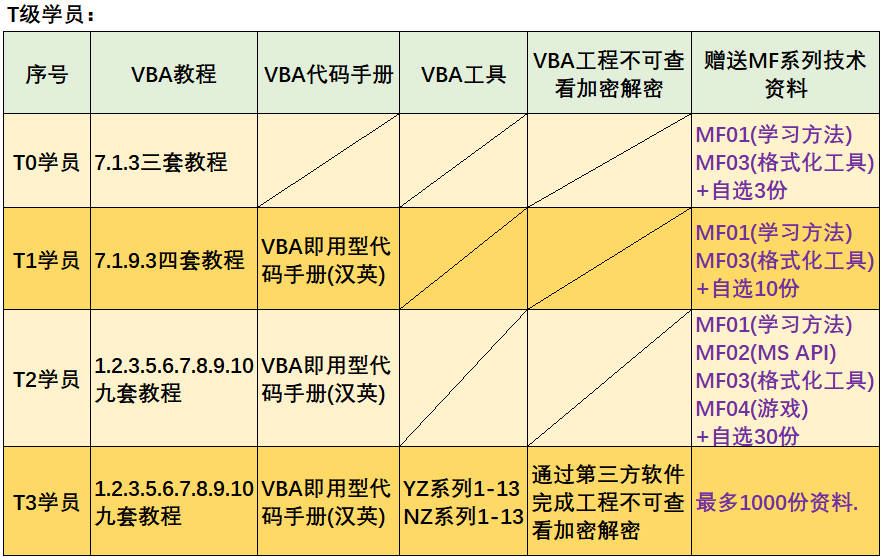 T级学员：

| 序号 | VBA教程 | VBA代码手册 | VBA工具 | VBA工程不可查看加密解密 | 赠送MF系列技术资料 |
|---|---|---|---|---|---|
| T0学员 | 7.1.3三套教程 | | | | MF01(学习方法) MF03(格式化工具) +自选3份 |
| T1学员 | 7.1.9.3四套教程 | VBA即用型代码手册(汉英) | | | MF01(学习方法) MF03(格式化工具) +自选10份 |
| T2学员 | 1.2.3.5.6.7.8.9.10九套教程 | VBA即用型代码手册(汉英) | | | MF01(学习方法) MF02(MS API) MF03(格式化工具) MF04(游戏) +自选30份 |
| T3学员 | 1.2.3.5.6.7.8.9.10九套教程 | VBA即用型代码手册(汉英) | YZ系列1-13 NZ系列1-13 | 通过第三方软件完成工程不可查看加密解密 | 最多1000份资料. |